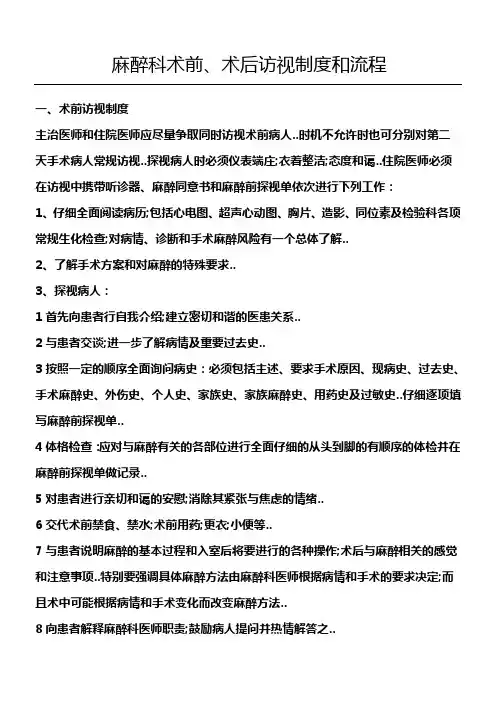 麻醉科术前、术后访视制度和流程

一、术前访视制度

主治医师和住院医师应尽量争取同时访视术前病人..时机不允许时也可分别对第二天手术病人常规访视..探视病人时必须仪表端庄;衣着整洁;态度和蔼..住院医师必须在访视中携带听诊器、麻醉同意书和麻醉前探视单依次进行下列工作：

1、仔细全面阅读病历;包括心电图、超声心动图、胸片、造影、同位素及检验科各项常规生化检查;对病情、诊断和手术麻醉风险有一个总体了解..

2、了解手术方案和对麻醉的特殊要求..

3、探视病人：

1 首先向患者行自我介绍;建立密切和谐的医患关系..

2 与患者交谈;进一步了解病情及重要过去史..

3 按照一定的顺序全面询问病史：必须包括主述、要求手术原因、现病史、过去史、手术麻醉史、外伤史、个人史、家族史、家族麻醉史、用药史及过敏史..仔细逐项填写麻醉前探视单..

4 体格检查 :应对与麻醉有关的各部位进行全面仔细的从头到脚的有顺序的体检并在麻醉前探视单做记录..

5 对患者进行亲切和蔼的安慰;消除其紧张与焦虑的情绪..

6 交代术前禁食、禁水;术前用药;更衣;小便等..

7 与患者说明麻醉的基本过程和入室后将要进行的各种操作;术后与麻醉相关的感觉和注意事项..特别要强调具体麻醉方法由麻醉科医师根据病情和手术的要求决定;而且术中可能根据病情和手术变化而改变麻醉方法..

8 向患者解释麻醉科医师职责;鼓励病人提问并热情解答之..